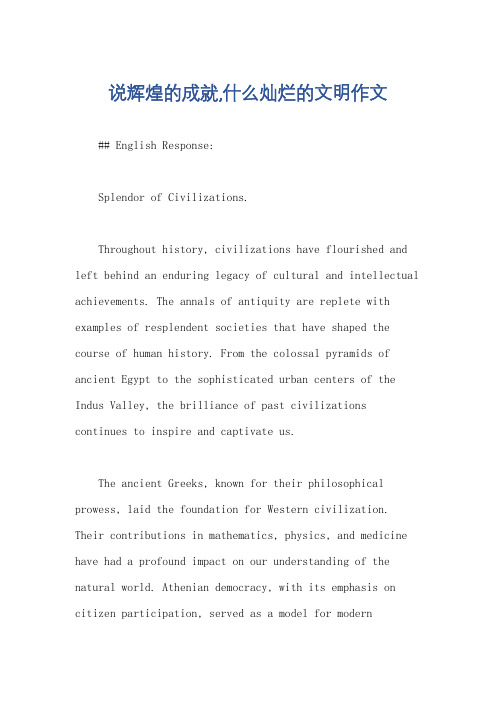 说辉煌的成就,什么灿烂的文明作文

## English Response:

Splendor of Civilizations.

Throughout history, civilizations have flourished and left behind an enduring legacy of cultural and intellectual achievements. The annals of antiquity are replete with examples of resplendent societies that have shaped the course of human history. From the colossal pyramids of ancient Egypt to the sophisticated urban centers of the Indus Valley, the brilliance of past civilizations continues to inspire and captivate us.

The ancient Greeks, known for their philosophical prowess, laid the foundation for Western civilization. Their contributions in mathematics, physics, and medicine have had a profound impact on our understanding of the natural world. Athenian democracy, with its emphasis on citizen participation, served as a model for modern